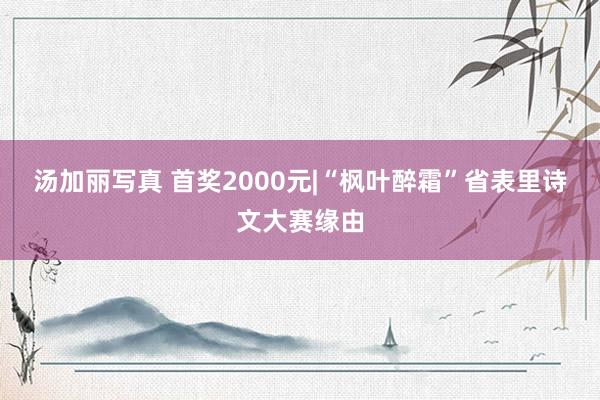 汤加丽写真 首奖2000元|“枫叶醉霜”省表里诗文大赛缘由